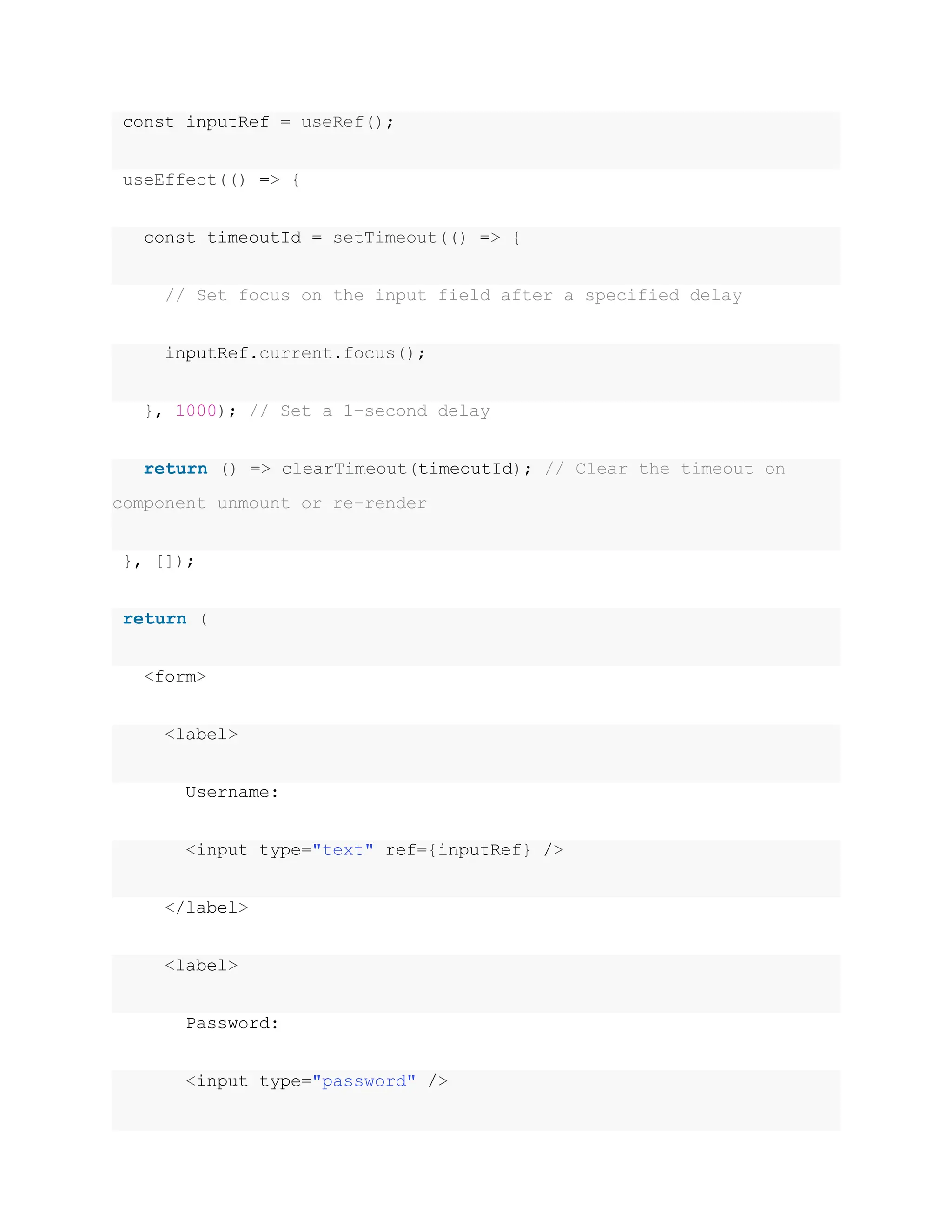 const inputRef = useRef();

useEffect(() => {

  const timeoutId = setTimeout(() => {

    // Set focus on the input field after a specified delay

    inputRef.current.focus();

  }, 1000); // Set a 1-second delay

  return () => clearTimeout(timeoutId); // Clear the timeout on component unmount or re-render

}, []);

return (

  <form>

    <label>

      Username:

      <input type="text" ref={inputRef} />

    </label>

    <label>

      Password:

      <input type="password" />